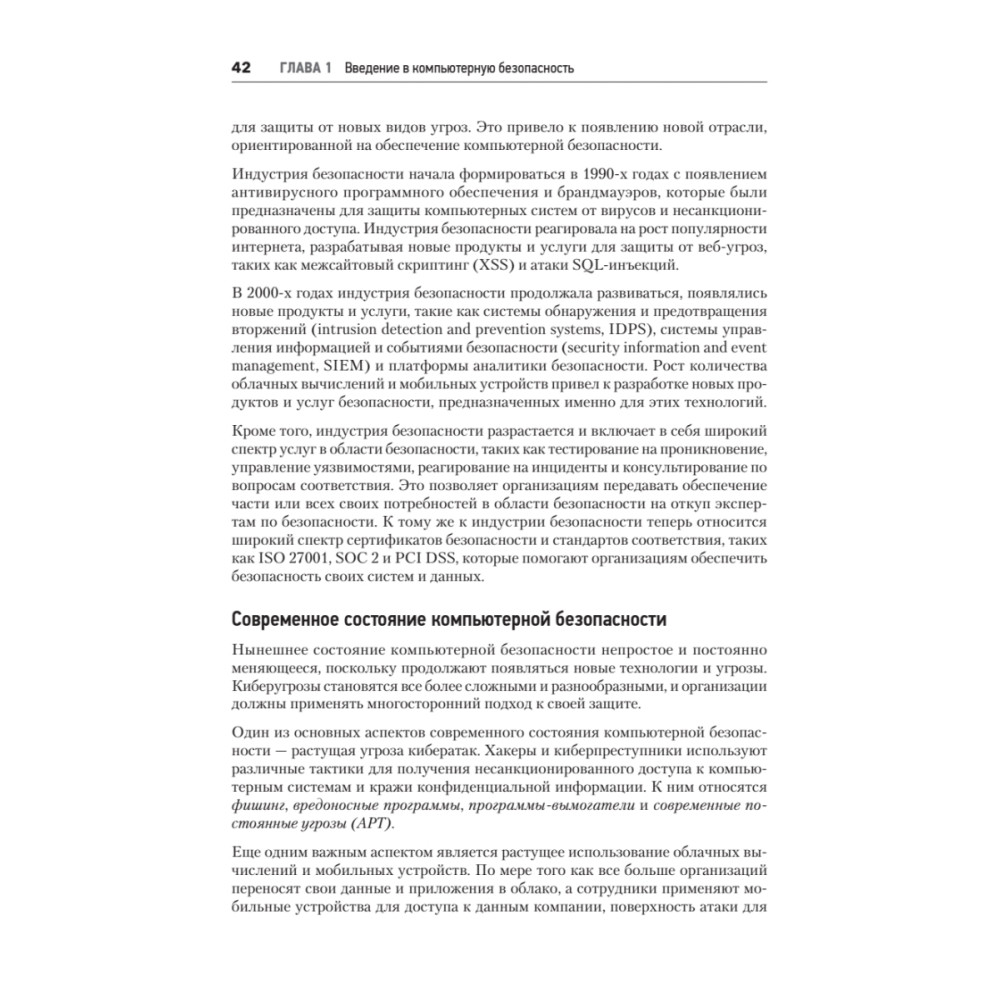 42 ГЛАВА 1 Введение в компьютерную безопасность

для защиты от новых видов угроз. Это привело к появлению новой отрасли, ориентированной на обеспечение компьютерной безопасности.

Индустрия безопасности начала формироваться в 1990-х годах с появлением антивирусного программного обеспечения и брандмауэров, которые были предназначены для защиты компьютерных систем от вирусов и несанкционированного доступа. Индустрия безопасности реагировала на рост популярности интернета, разрабатывая новые продукты и услуги для защиты от веб-угроз, таких как межсайтовый скриптинг (XSS) и атаки SQL-инъекций.

В 2000-х годах индустрия безопасности продолжала развиваться, появлялись новые продукты и услуги, такие как системы обнаружения и предотвращения вторжений (intrusion detection and prevention systems, IDPS), системы управления информацией и событиями безопасности (security information and event management, SIEM) и платформы аналитики безопасности. Рост количества облачных вычислений и мобильных устройств привел к разработке новых продуктов и услуг безопасности, предназначенных именно для этих технологий.

Кроме того, индустрия безопасности разрастается и включает в себя широкий спектр услуг в области безопасности, таких как тестирование на проникновение, управление уязвимостями, реагирование на инциденты и консультирование по вопросам соответствия. Это позволяет организациям передавать обеспечение части или всех своих потребностей в области безопасности на откуп экспертам по безопасности. К тому же к индустрии безопасности теперь относится широкий спектр сертификатов безопасности и стандартов соответствия, таких как ISO 27001, SOC 2 и PCI DSS, которые помогают организациям обеспечить безопасность своих систем и данных.

Современное состояние компьютерной безопасности

Нынешнее состояние компьютерной безопасности непростое и постоянно меняющееся, поскольку продолжают появляться новые технологии и угрозы. Киберугрозы становятся все более сложными и разнообразными, и организации должны применять многосторонний подход к своей защите.

Один из основных аспектов современного состояния компьютерной безопасности — растущая угроза кибератак. Хакеры и киберпреступники используют различные тактики для получения несанкционированного доступа к компьютерным системам и кражи конфиденциальной информации. К ним относятся фишинг, вредоносные программы, программы-вымогатели и современные постоянные угрозы (APT).

Еще одним важным аспектом является растущее использование облачных вычислений и мобильных устройств. По мере того как все больше организаций переносят свои данные и приложения в облако, а сотрудники применяют мобильные устройства для доступа к данным компании, поверхность атаки для